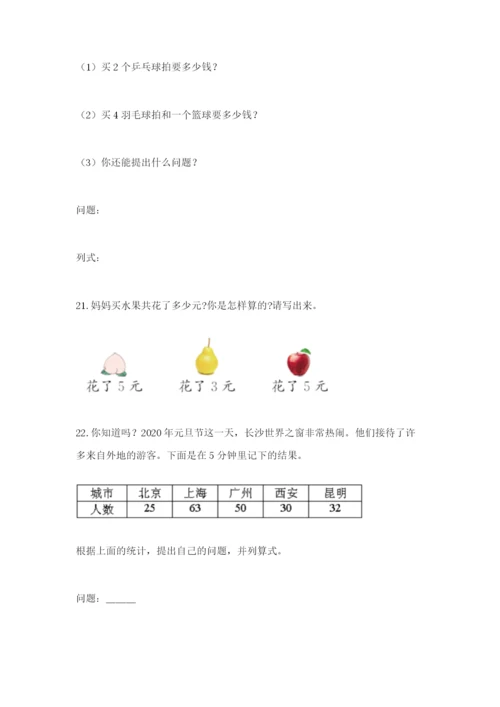 （1）买 2 个乒乓球拍要多少钱？

（2）买 4 羽毛球拍和一个篮球要多少钱？

（3）你还能提出什么问题？

问题：

列式：

21. 妈妈买水果共花了多少元?你是怎样算的?请写出来。

花了 5 元

花了 3 元

花了 5 元

22. 你知道吗？2020 年元旦节这一天，长沙世界之窗非常热闹。他们接待了许多来自外地的游客。下面是在 5 分钟里记下的结果。

| 城市 | 北京 | 上海 | 广州 | 西安 | 昆明 |
|---|---|---|---|---|---|
| 人数 | 25 | 63 | 50 | 30 | 32 |

根据上面的统计，提出自己的问题，并列算式。

问题：______